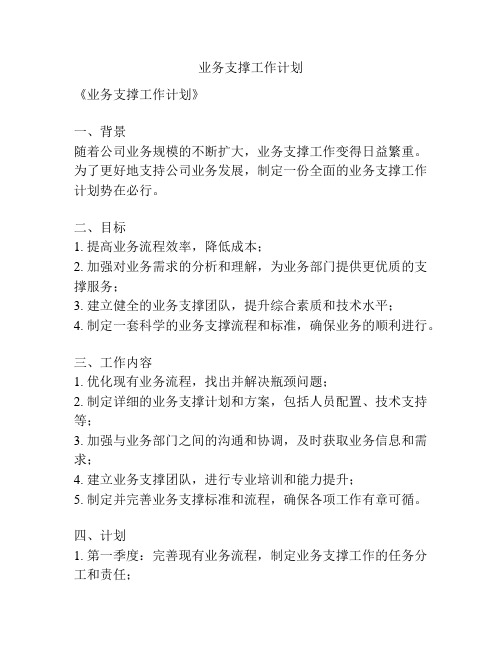 业务支撑工作计划

《业务支撑工作计划》

一、背景
随着公司业务规模的不断扩大，业务支撑工作变得日益繁重。为了更好地支持公司业务发展，制定一份全面的业务支撑工作计划势在必行。

二、目标
1. 提高业务流程效率，降低成本；
2. 加强对业务需求的分析和理解，为业务部门提供更优质的支撑服务；
3. 建立健全的业务支撑团队，提升综合素质和技术水平；
4. 制定一套科学的业务支撑流程和标准，确保业务的顺利进行。

三、工作内容
1. 优化现有业务流程，找出并解决瓶颈问题；
2. 制定详细的业务支撑计划和方案，包括人员配置、技术支持等；
3. 加强与业务部门之间的沟通和协调，及时获取业务信息和需求；
4. 建立业务支撑团队，进行专业培训和能力提升；
5. 制定并完善业务支撑标准和流程，确保各项工作有章可循。

四、计划
1. 第一季度：完善现有业务流程，制定业务支撑工作的任务分工和责任；